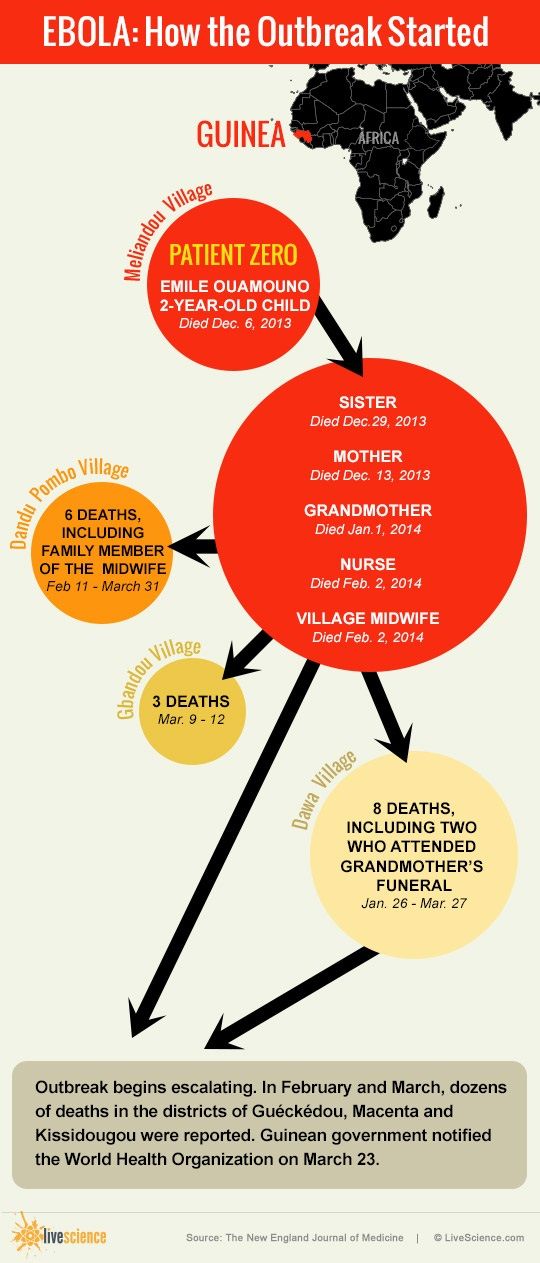 EBOLA: How the Outbreak Started

GUINEA

AFRICA

Meliandou Village

PATIENT ZERO
EMILE OUAMOUNO
2-YEAR-OLD CHILD
Died Dec. 6, 2013

SISTER
Died Dec.29, 2013

MOTHER
Died Dec. 13, 2013

GRANDMOTHER
Died Jan.1, 2014

NURSE
Died Feb. 2, 2014

VILLAGE MIDWIFE
Died Feb. 2, 2014

Dandu Pombo Village

6 DEATHS, INCLUDING FAMILY MEMBER OF THE MIDWIFE
Feb 11 - March 31

Gbandou Village

3 DEATHS
Mar. 9 - 12

Dawa Village

8 DEATHS, INCLUDING TWO WHO ATTENDED GRANDMOTHER'S FUNERAL
Jan. 26 - Mar. 27

Outbreak begins escalating. In February and March, dozens of deaths in the districts of Guéckédou, Macenta and Kissidougou were reported. Guinean government notified the World Health Organization on March 23.

livescience

Source: The New England Journal of Medicine | © LiveScience.com